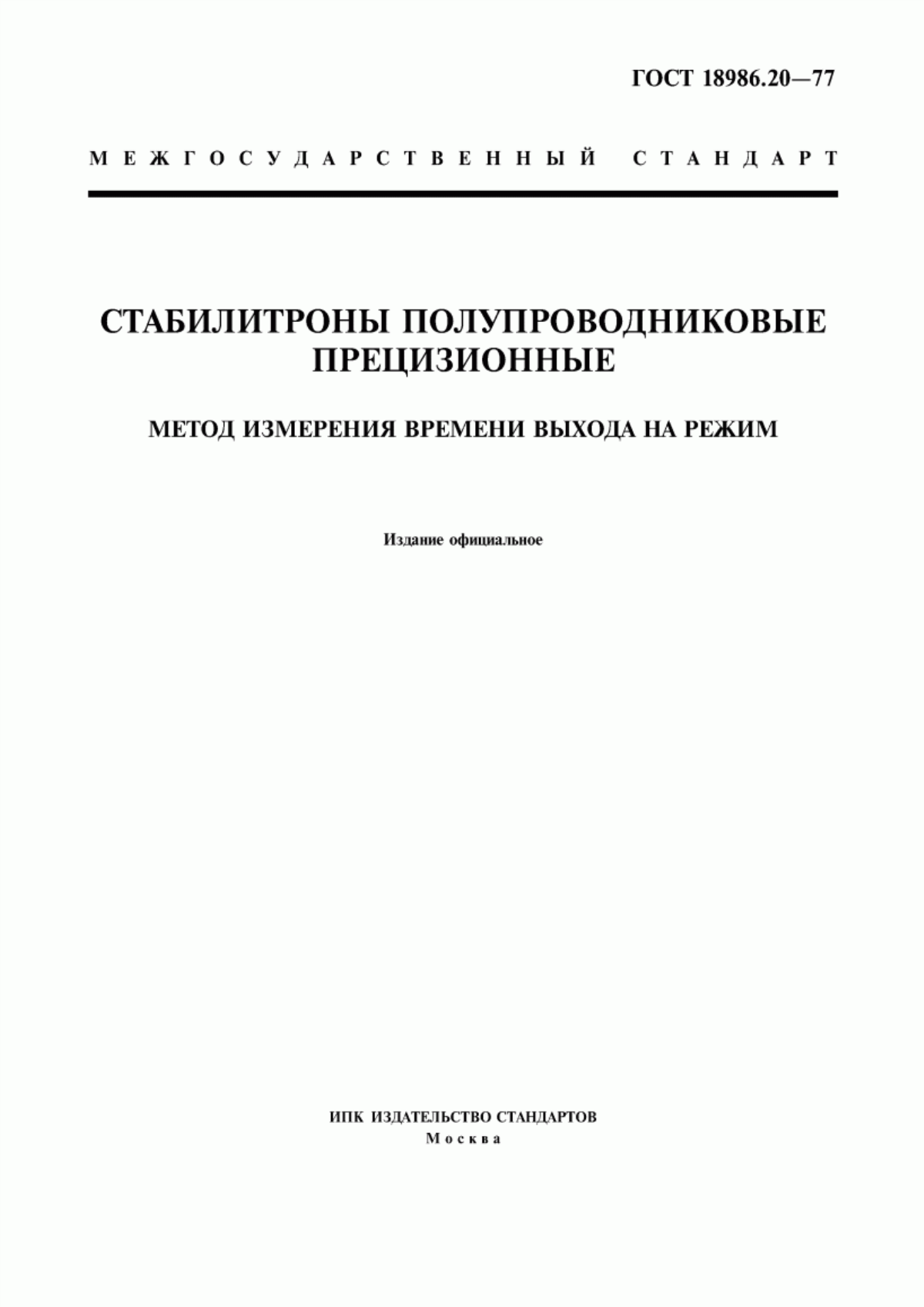 ГОСТ 18986.20—77

МЕЖГОСУДАРСТВЕННЫЙ СТАНДАРТ

СТАБИЛИТРОНЫ ПОЛУПРОВОДНИКОВЫЕ ПРЕЦИЗИОННЫЕ

МЕТОД ИЗМЕРЕНИЯ ВРЕМЕНИ ВЫХОДА НА РЕЖИМ

Издание официальное

ИПК ИЗДАТЕЛЬСТВО СТАНДАРТОВ
Москва